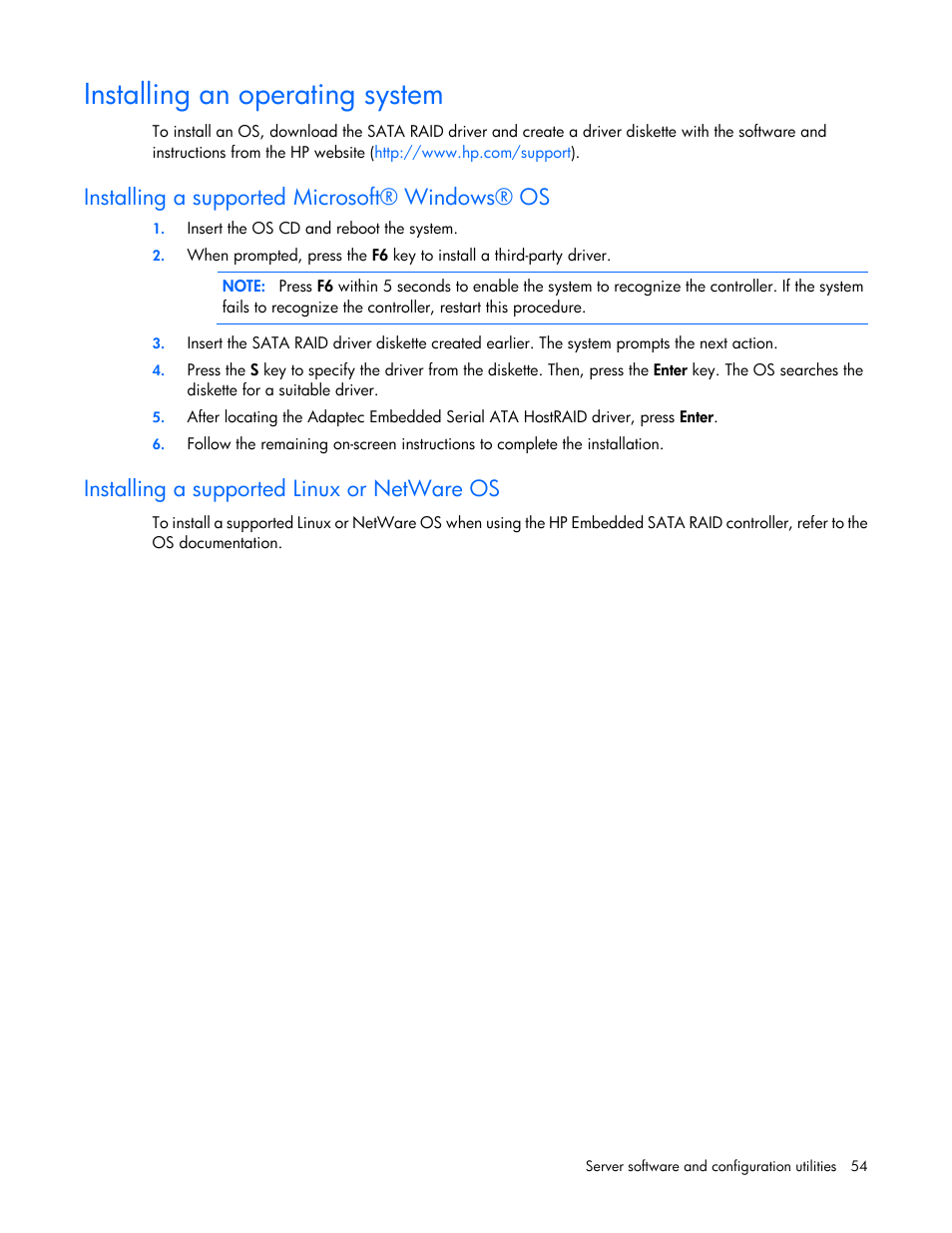 Installing an operating system

To install an OS, download the SATA RAID driver and create a driver diskette with the software and instructions from the HP website (http://www.hp.com/support).

Installing a supported Microsoft® Windows® OS

1. Insert the OS CD and reboot the system.
2. When prompted, press the F6 key to install a third-party driver.

NOTE: Press F6 within 5 seconds to enable the system to recognize the controller. If the system fails to recognize the controller, restart this procedure.

3. Insert the SATA RAID driver diskette created earlier. The system prompts the next action.
4. Press the S key to specify the driver from the diskette. Then, press the Enter key. The OS searches the diskette for a suitable driver.
5. After locating the Adaptec Embedded Serial ATA HostRAID driver, press Enter.
6. Follow the remaining on-screen instructions to complete the installation.

Installing a supported Linux or NetWare OS

To install a supported Linux or NetWare OS when using the HP Embedded SATA RAID controller, refer to the OS documentation.

Server software and configuration utilities 54